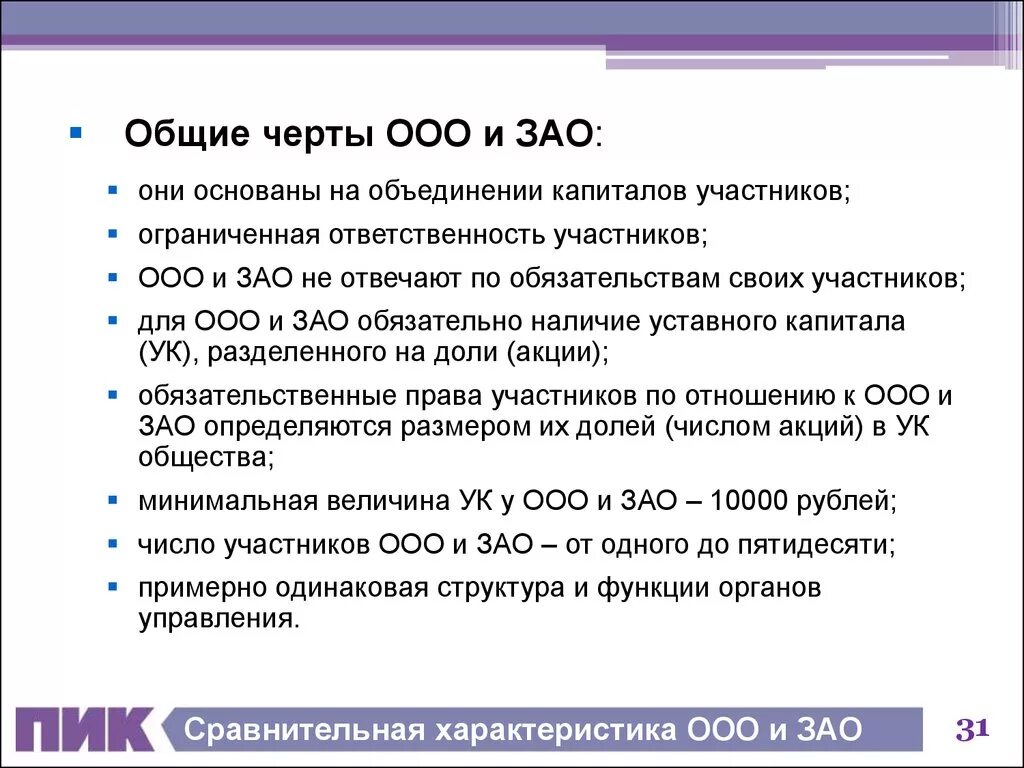 Общие черты ООО и ЗАО:

они основаны на объединении капиталов участников;

ограниченная ответственность участников;

ООО и ЗАО не отвечают по обязательствам своих участников;

для ООО и ЗАО обязательно наличие уставного капитала (УК), разделенного на доли (акции);

обязательственные права участников по отношению к ООО и ЗАО определяются размером их долей (числом акций) в УК общества;

минимальная величина УК у ООО и ЗАО – 10000 рублей;

число участников ООО и ЗАО – от одного до пятидесяти;

примерно одинаковая структура и функции органов управления.

ПИК Сравнительная характеристика ООО и ЗАО 31